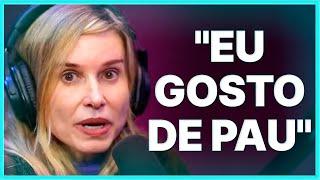 "EU GOSTO DE PAU"